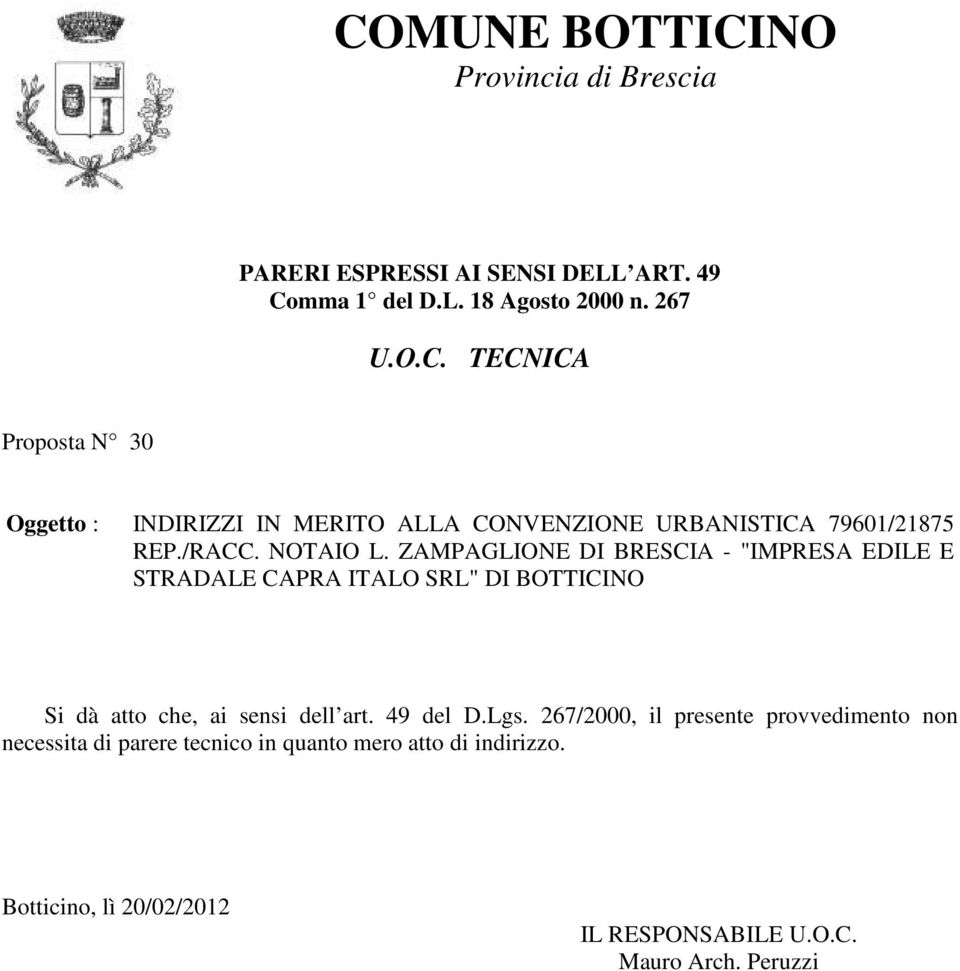 COMUNE BOTTICINO
Provincia di Brescia

PARERI ESPRESSI AI SENSI DELL’ART. 49
Comma 1° del D.L. 18 Agosto 2000 n. 267

U.O.C. TECNICA

Proposta N° 30

Oggetto : INDIRIZZI IN MERITO ALLA CONVENZIONE URBANISTICA 79601/21875 REP./RACC. NOTAIO L. ZAMPAGLIONE DI BRESCIA - "IMPRESA EDILE E STRADALE CAPRA ITALO SRL" DI BOTTICINO

Si dà atto che, ai sensi dell’art. 49 del D.Lgs. 267/2000, il presente provvedimento non necessita di parere tecnico in quanto mero atto di indirizzo.

Botticino, lì 20/02/2012

IL RESPONSABILE U.O.C.
Mauro Arch. Peruzzi